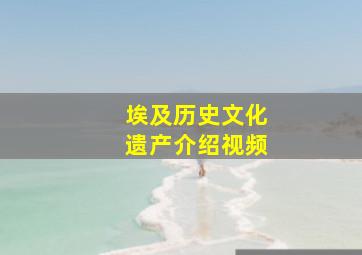 埃及历史文化
遗产介绍视频